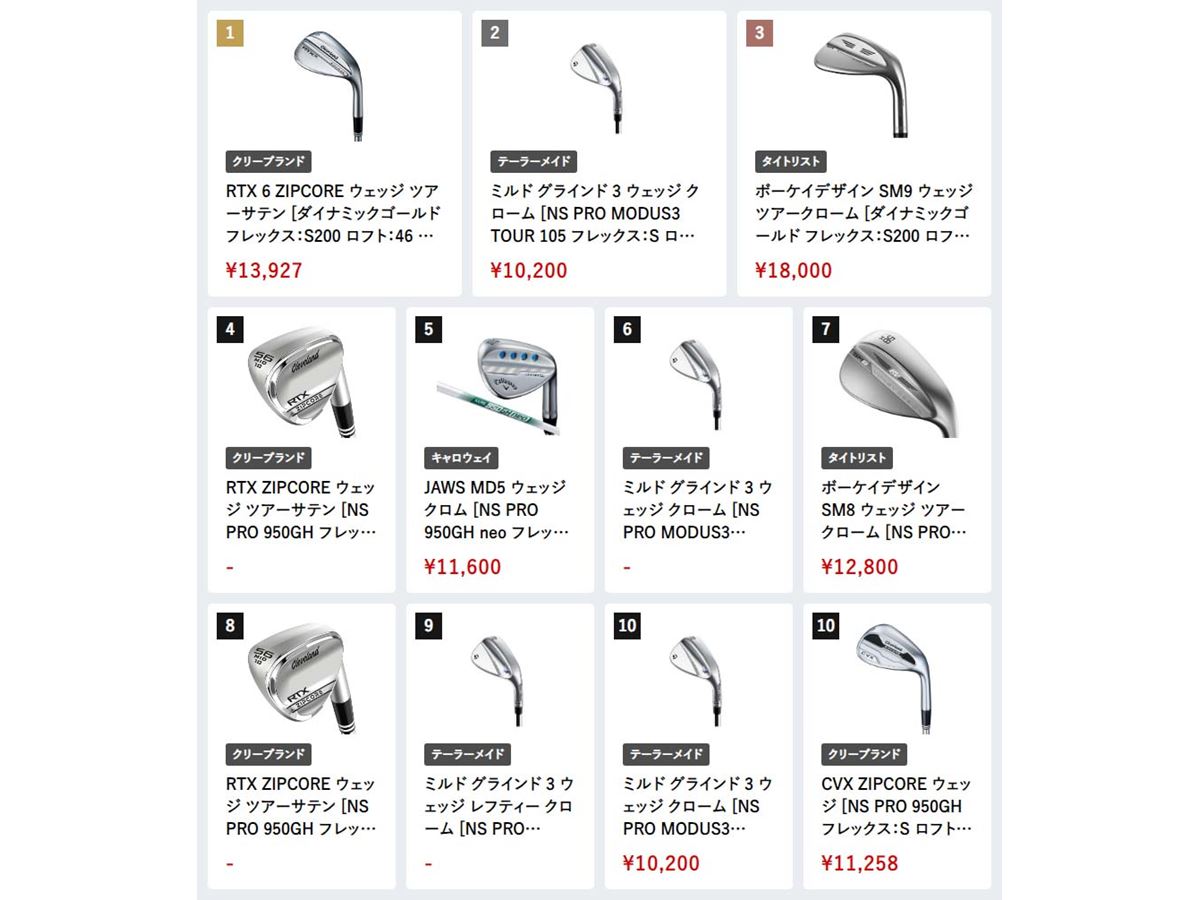 1

クリーブランド

RTX 6 ZIPCORE ウェッジ ツアーサテン [ダイナミックゴールド フレックス：S200 ロフト：46 …

¥13,927

2

テーラーメイド

ミルド グラインド 3 ウェッジ クローム [NS PRO MODUS3 TOUR 105 フレックス：S ロ…

¥10,200

3

タイトリスト

ボーケイデザイン SM9 ウェッジ ツアークローム [ダイナミックゴールド フレックス：S200 ロフ…

¥18,000

4

Cleveland RTX ZIPCORE

クリーブランド

RTX ZIPCORE ウェッジ ツアーサテン [NS PRO 950GH フレッ…

-

5

Callaway

キャロウェイ

JAWS MD5 ウェッジ クロム [NS PRO 950GH neo フレッ…

¥11,600

6

テーラーメイド

ミルド グラインド 3 ウェッジ クローム [NS PRO MODUS3…

-

7

タイトリスト

ボーケイデザイン SM8 ウェッジ ツアークローム [NS PRO…

¥12,800

8

Cleveland RTX ZIPCORE

クリーブランド

RTX ZIPCORE ウェッジ ツアーサテン [NS PRO 950GH フレッ…

-

9

テーラーメイド

ミルド グラインド 3 ウェッジ レフティー クローム [NS PRO…

-

10

テーラーメイド

ミルド グラインド 3 ウェッジ クローム [NS PRO MODUS3…

¥10,200

10

CVX

クリーブランド

CVX ZIPCORE ウェッジ [NS PRO 950GH フレックス：S ロフト…

¥11,258